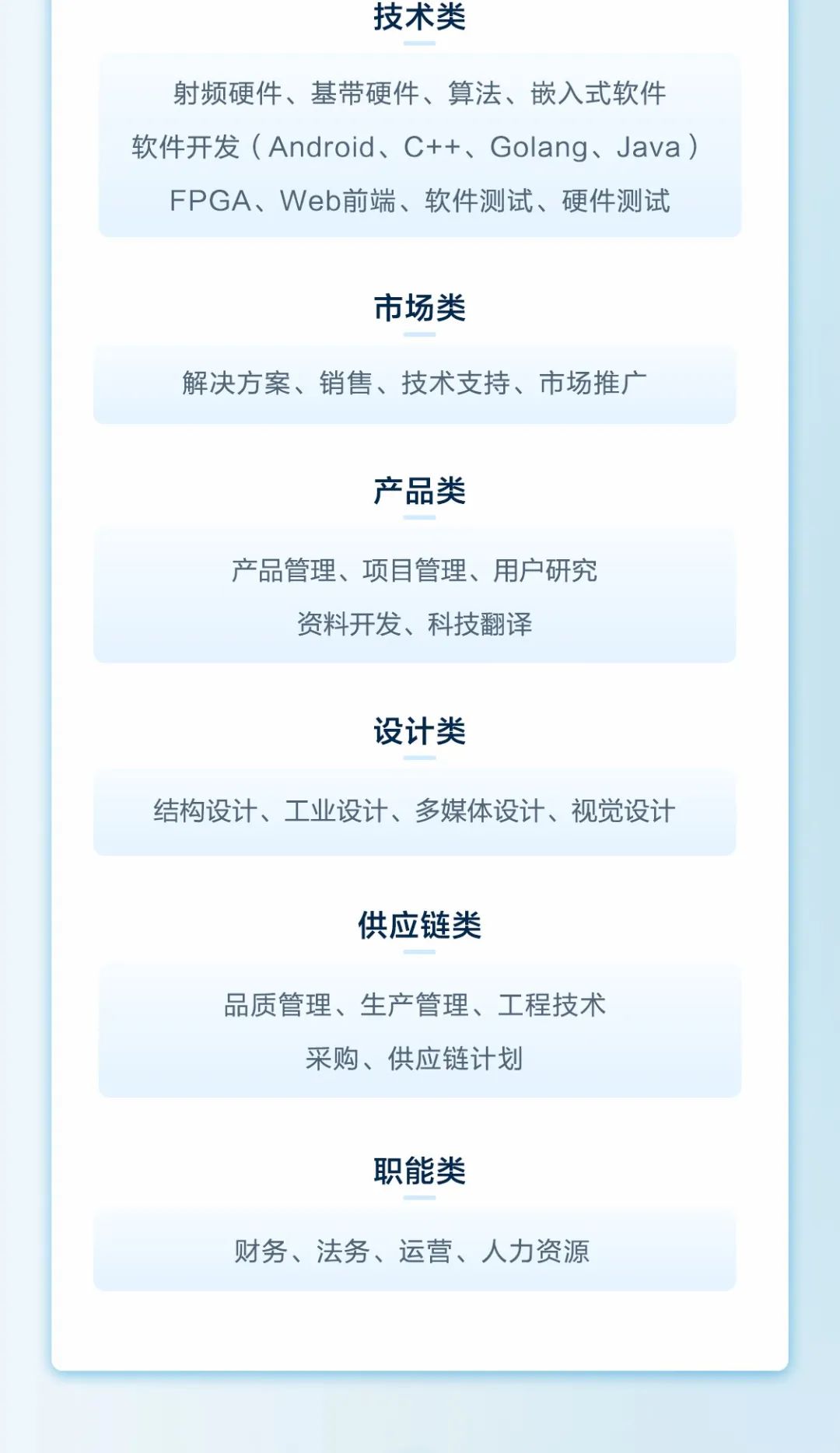 技术类

射频硬件、基带硬件、算法、嵌入式软件

软件开发（Android、C++、Golang、Java）

FPGA、Web前端、软件测试、硬件测试

市场类

解决方案、销售、技术支持、市场推广

产品类

产品管理、项目管理、用户研究

资料开发、科技翻译

设计类

结构设计、工业设计、多媒体设计、视觉设计

供应链类

品质管理、生产管理、工程技术

采购、供应链计划

职能类

财务、法务、运营、人力资源